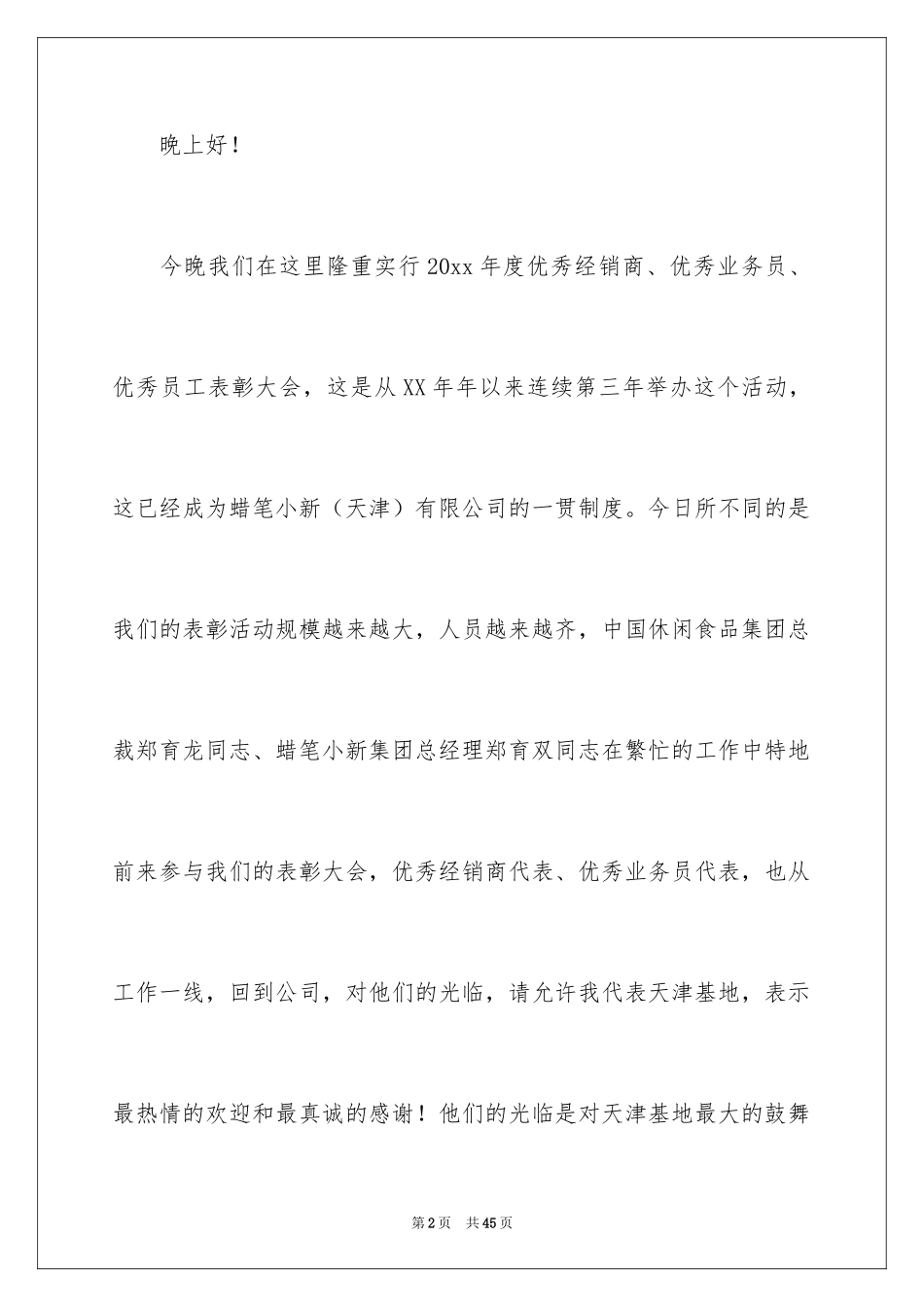 晚上好！

今晚我们在这里隆重实行20xx年度优秀经销商、优秀业务员、优秀员工表彰大会，这是从XX年年以来连续第三年举办这个活动，这已经成为蜡笔小新（天津）有限公司的一贯制度。今日所不同的是我们的表彰活动规模越来越大，人员越来越齐，中国休闲食品集团总裁郑育龙同志、蜡笔小新集团总经理郑育双同志在繁忙的工作中特地前来参与我们的表彰大会，优秀经销商代表、优秀业务员代表，也从工作一线，回到公司，对他们的光临，请允许我代表天津基地，表示最热情的欢迎和最真诚的感谢！他们的光临是对天津基地最大的鼓舞

第2页　共45页